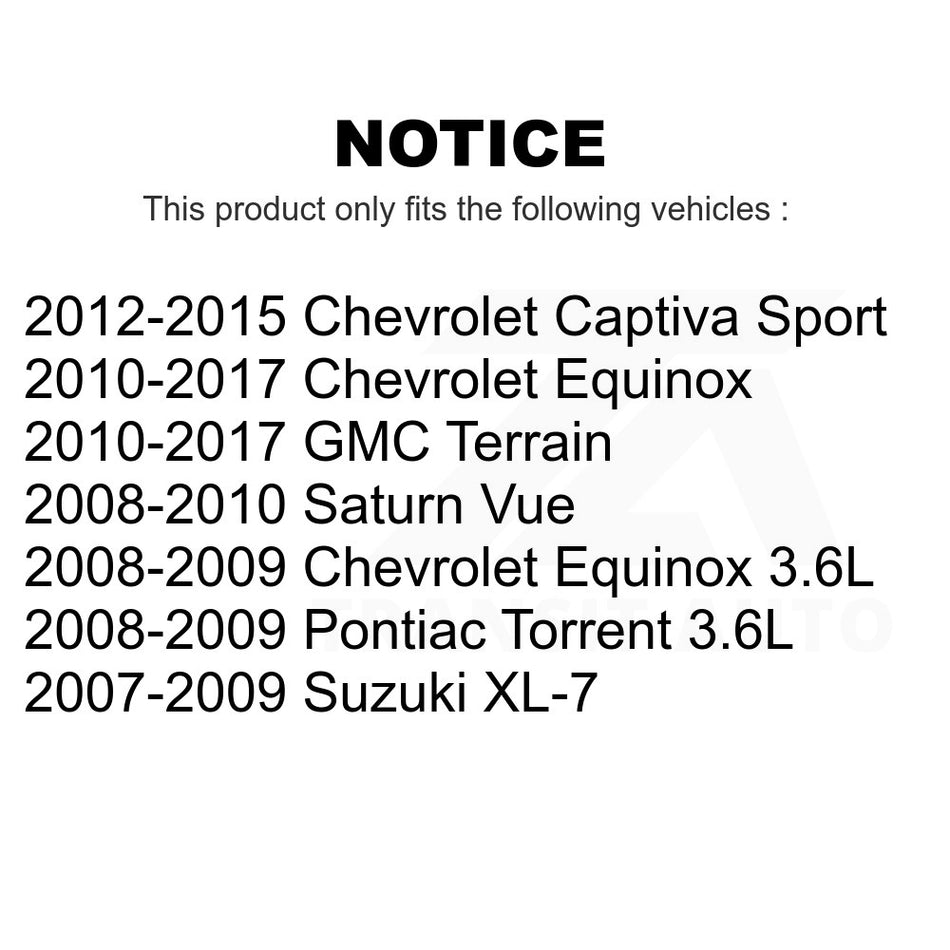 NOTICE

This product only fits the following vehicles :

2012-2015 Chevrolet Captiva Sport
2010-2017 Chevrolet Equinox
2010-2017 GMC Terrain
2008-2010 Saturn Vue
2008-2009 Chevrolet Equinox 3.6L
2008-2009 Pontiac Torrent 3.6L
2007-2009 Suzuki XL-7